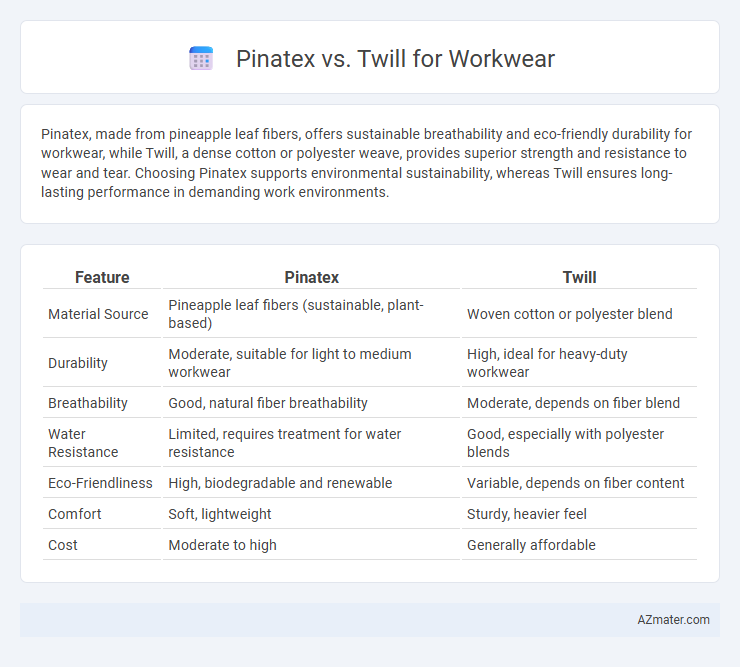 Pinatex vs. Twill for Workwear

Pinatex, made from pineapple leaf fibers, offers sustainable breathability and eco-friendly durability for workwear, while Twill, a dense cotton or polyester weave, provides superior strength and resistance to wear and tear. Choosing Pinatex supports environmental sustainability, whereas Twill ensures long-lasting performance in demanding work environments.

| Feature | Pinatex | Twill |
|---|---|---|
| Material Source | Pineapple leaf fibers (sustainable, plant-based) | Woven cotton or polyester blend |
| Durability | Moderate, suitable for light to medium workwear | High, ideal for heavy-duty workwear |
| Breathability | Good, natural fiber breathability | Moderate, depends on fiber blend |
| Water Resistance | Limited, requires treatment for water resistance | Good, especially with polyester blends |
| Eco-Friendliness | High, biodegradable and renewable | Variable, depends on fiber content |
| Comfort | Soft, lightweight | Sturdy, heavier feel |
| Cost | Moderate to high | Generally affordable |

AZmater.com